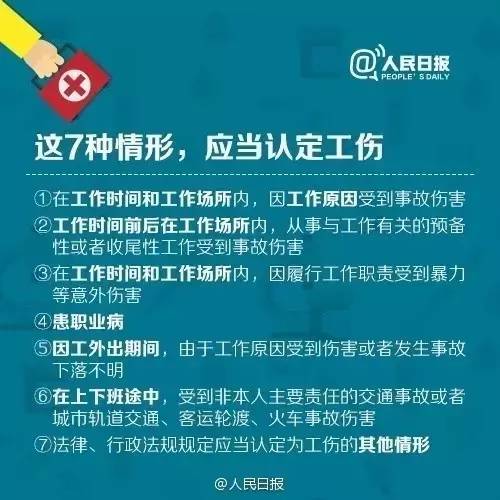 @人民日报
PEOPLE'S DAILY

这7种情形，应当认定工伤

①在工作时间和工作场所内，因工作原因受到事故伤害

②工作时间前后在工作场所内，从事与工作有关的预备性或者收尾性工作受到事故伤害

③在工作时间和工作场所内，因履行工作职责受到暴力等意外伤害

④患职业病

⑤因工外出期间，由于工作原因受到伤害或者发生事故下落不明

⑥在上下班途中，受到非本人主要责任的交通事故或者城市轨道交通、客运轮渡、火车事故伤害

⑦法律、行政法规规定应当认定为工伤的其他情形

@人民日报